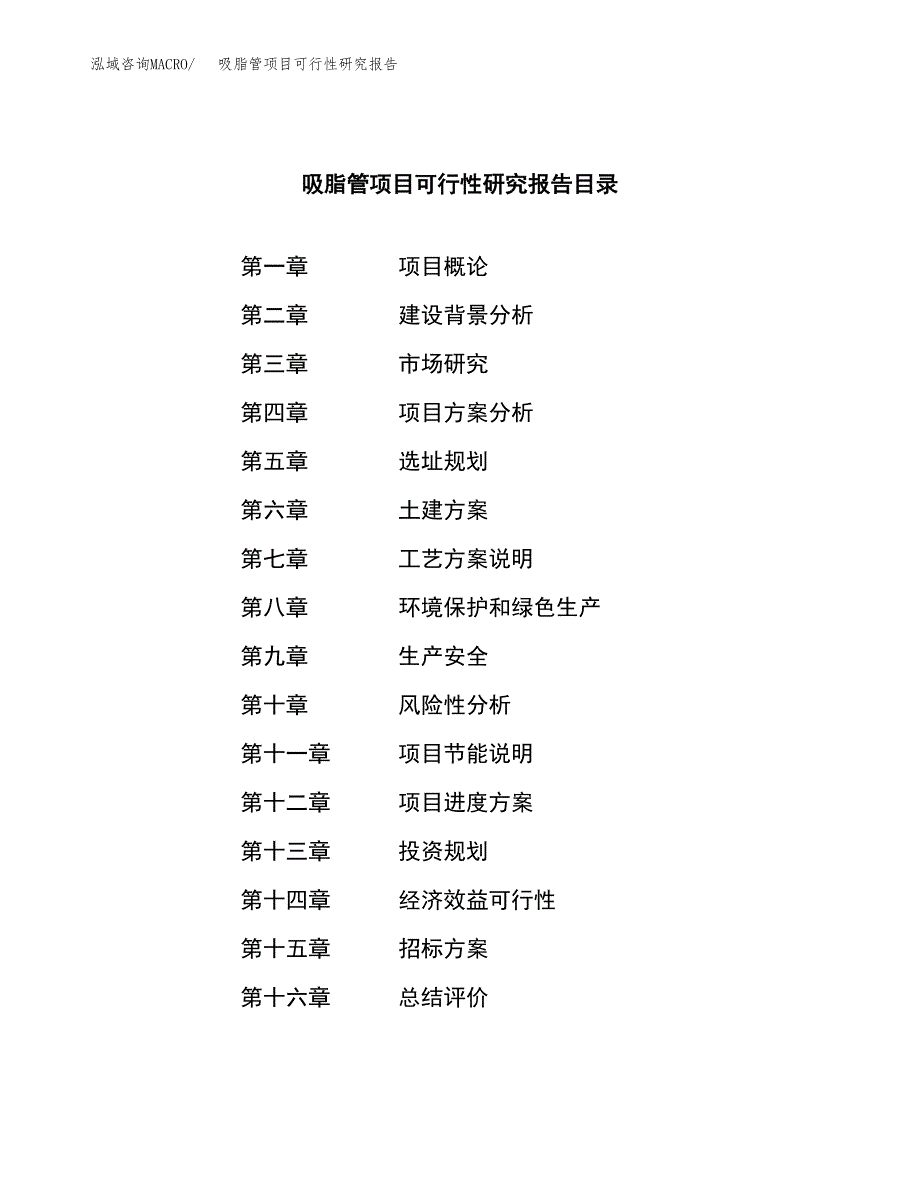 泓域咨询MACRO/　吸脂管项目可行性研究报告

吸脂管项目可行性研究报告目录

第一章　项目概论
第二章　建设背景分析
第三章　市场研究
第四章　项目方案分析
第五章　选址规划
第六章　土建方案
第七章　工艺方案说明
第八章　环境保护和绿色生产
第九章　生产安全
第十章　风险性分析
第十一章　项目节能说明
第十二章　项目进度方案
第十三章　投资规划
第十四章　经济效益可行性
第十五章　招标方案
第十六章　总结评价